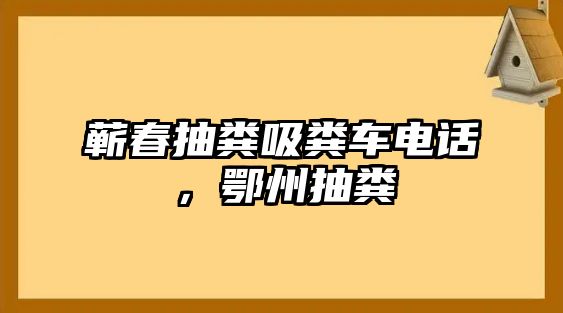 蕲春抽粪吸粪车电话，鄂州抽粪